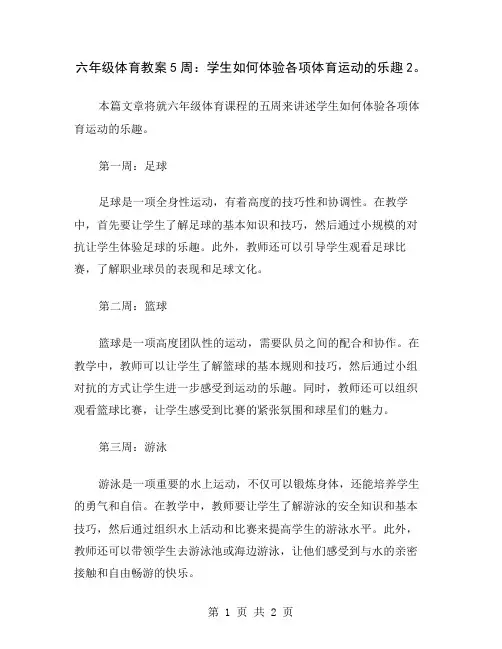 六年级体育教案5周：学生如何体验各项体育运动的乐趣2。

本篇文章将就六年级体育课程的五周来讲述学生如何体验各项体育运动的乐趣。

第一周：足球

足球是一项全身性运动，有着高度的技巧性和协调性。在教学中，首先要让学生了解足球的基本知识和技巧，然后通过小规模的对抗让学生体验足球的乐趣。此外，教师还可以引导学生观看足球比赛，了解职业球员的表现和足球文化。

第二周：篮球

篮球是一项高度团队性的运动，需要队员之间的配合和协作。在教学中，教师可以让学生了解篮球的基本规则和技巧，然后通过小组对抗的方式让学生进一步感受到运动的乐趣。同时，教师还可以组织观看篮球比赛，让学生感受到比赛的紧张氛围和球星们的魅力。

第三周：游泳

游泳是一项重要的水上运动，不仅可以锻炼身体，还能培养学生的勇气和自信。在教学中，教师要让学生了解游泳的安全知识和基本技巧，然后通过组织水上活动和比赛来提高学生的游泳水平。此外，教师还可以带领学生去游泳池或海边游泳，让他们感受到与水的亲密接触和自由畅游的快乐。

第 1 页 共 2 页